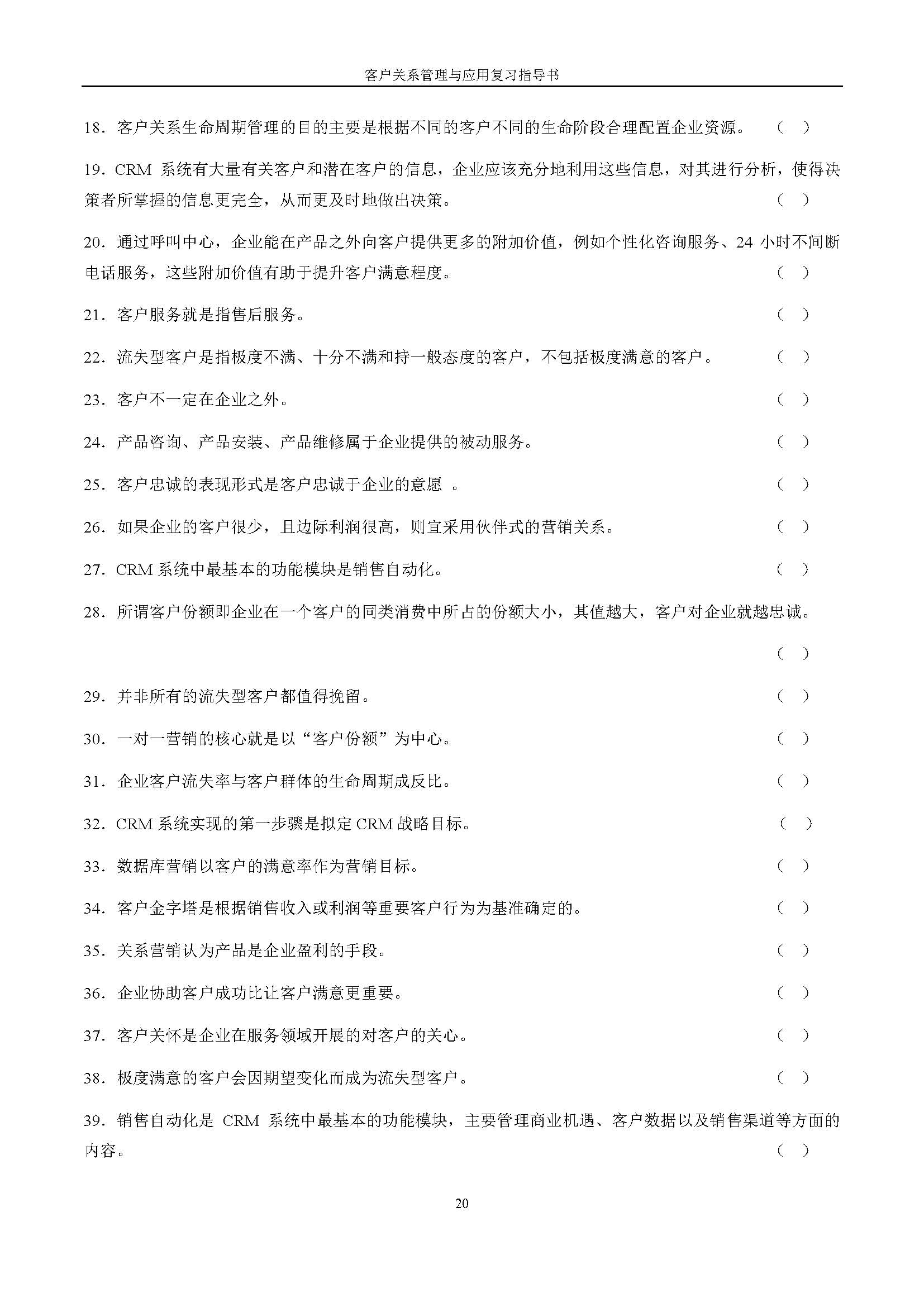 客户关系管理与应用复习指导书

18．客户关系生命周期管理的目的主要是根据不同的客户不同的生命阶段合理配置企业资源。 （ ）

19．CRM 系统有大量有关客户和潜在客户的信息，企业应该充分地利用这些信息，对其进行分析，使得决策者所掌握的信息更完全，从而更及时地做出决策。 （ ）

20．通过呼叫中心，企业能在产品之外向客户提供更多的附加价值，例如个性化咨询服务、24 小时不间断电话服务，这些附加价值有助于提升客户满意程度。 （ ）

21．客户服务就是指售后服务。 （ ）

22．流失型客户是指极度不满、十分不满和持一般态度的客户，不包括极度满意的客户。 （ ）

23．客户不一定在企业之外。 （ ）

24．产品咨询、产品安装、产品维修属于企业提供的被动服务。 （ ）

25．客户忠诚的表现形式是客户忠诚于企业的意愿 。 （ ）

26．如果企业的客户很少，且边际利润很高，则宜采用伙伴式的营销关系。 （ ）

27．CRM 系统中最基本的功能模块是销售自动化。 （ ）

28．所谓客户份额即企业在一个客户的同类消费中所占的份额大小，其值越大，客户对企业就越忠诚。

（ ）

29．并非所有的流失型客户都值得挽留。 （ ）

30．一对一营销的核心就是以“客户份额”为中心。 （ ）

31．企业客户流失率与客户群体的生命周期成反比。 （ ）

32．CRM 系统实现的第一步骤是拟定 CRM 战略目标。 （ ）

33．数据库营销以客户的满意率作为营销目标。 （ ）

34．客户金字塔是根据销售收入或利润等重要客户行为为基准确定的。 （ ）

35．关系营销认为产品是企业盈利的手段。 （ ）

36．企业协助客户成功比让客户满意更重要。 （ ）

37．客户关怀是企业在服务领域开展的对客户的关心。 （ ）

38．极度满意的客户会因期望变化而成为流失型客户。 （ ）

39．销售自动化是 CRM 系统中最基本的功能模块，主要管理商业机遇、客户数据以及销售渠道等方面的内容。 （ ）

20